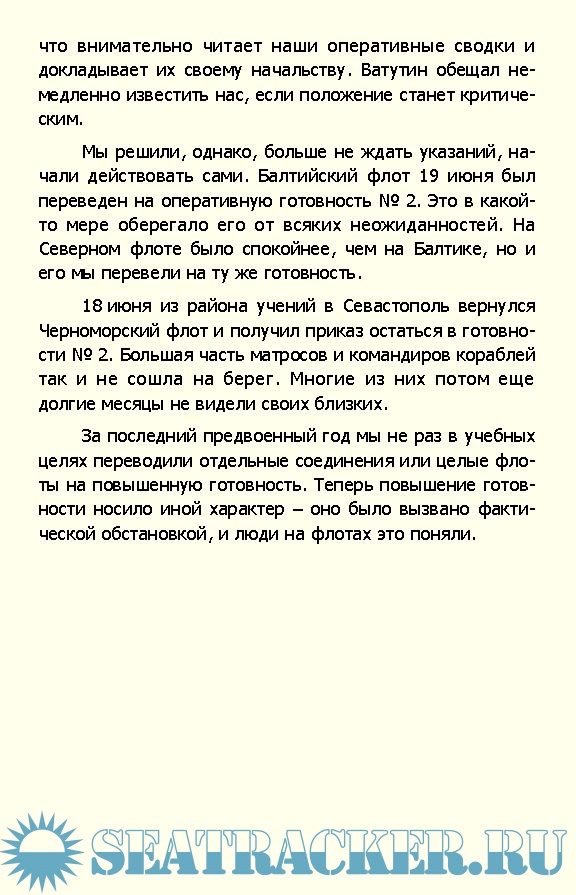 что внимательно читает наши оперативные сводки и докладывает их своему начальству. Ватутин обещал немедленно известить нас, если положение станет критическим.

Мы решили, однако, больше не ждать указаний, начали действовать сами. Балтийский флот 19 июня был переведен на оперативную готовность № 2. Это в какой-то мере оберегало его от всяких неожиданностей. На Северном флоте было спокойнее, чем на Балтике, но и его мы перевели на ту же готовность.

18 июня из района учений в Севастополь вернулся Черноморский флот и получил приказ остаться в готовности № 2. Большая часть матросов и командиров кораблей так и не сошла на берег. Многие из них потом еще долгие месяцы не видели своих близких.

За последний предвоенный год мы не раз в учебных целях переводили отдельные соединения или целые флоты на повышенную готовность. Теперь повышение готовности носило иной характер – оно было вызвано фактической обстановкой, и люди на флотах это поняли.

SEATRACKER.RU